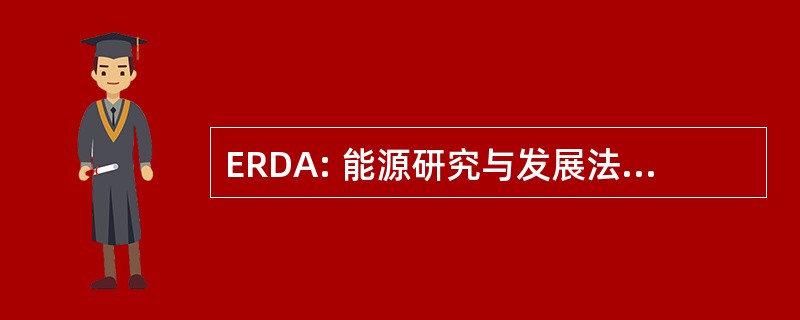 ERDA: 能源研究与发展法...